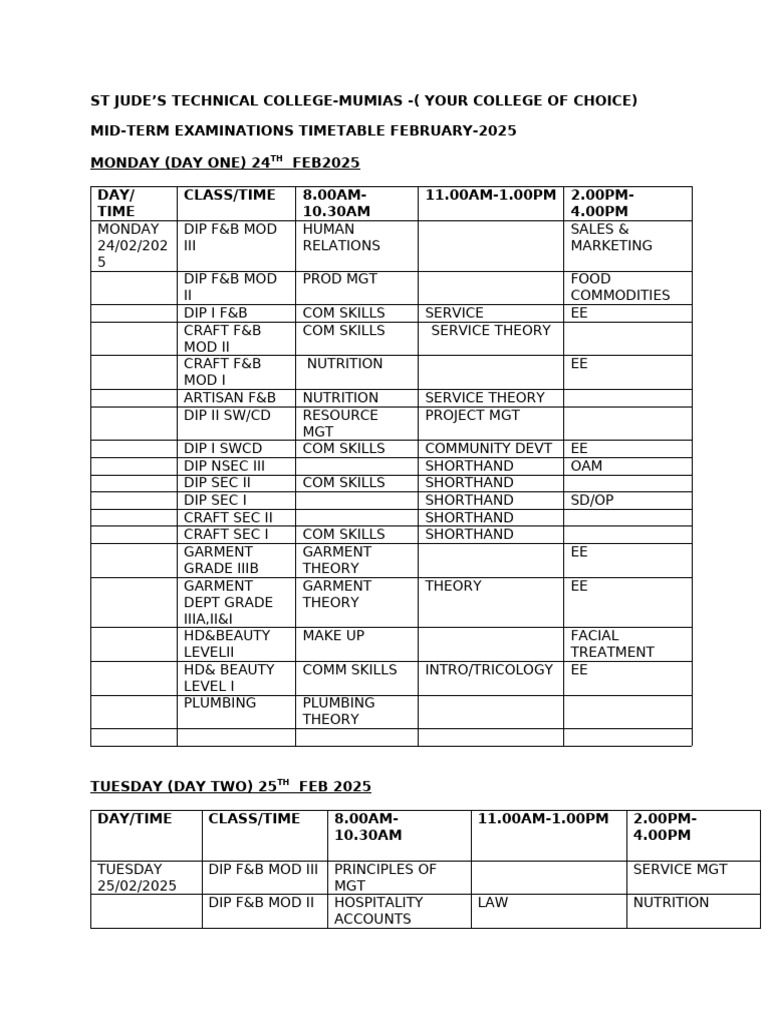 ST JUDE'S TECHNICAL COLLEGE-MUMIAS -( YOUR COLLEGE OF CHOICE)

MID-TERM EXAMINATIONS TIMETABLE FEBRUARY-2025

MONDAY (DAY ONE) 24$^{TH}$ FEB2025

| DAY/ TIME | CLASS/TIME | 8.00AM-10.30AM | 11.00AM-1.00PM | 2.00PM-4.00PM |
|---|---|---|---|---|
| MONDAY 24/02/2025 | DIP F&B MOD III | HUMAN RELATIONS | | SALES & MARKETING |
| | DIP F&B MOD II | PROD MGT | | FOOD COMMODITIES |
| | DIP I F&B | COM SKILLS | SERVICE | EE |
| | CRAFT F&B MOD II | COM SKILLS | SERVICE THEORY | |
| | CRAFT F&B MOD I | NUTRITION | | EE |
| | ARTISAN F&B | NUTRITION | SERVICE THEORY | |
| | DIP II SW/CD | RESOURCE MGT | PROJECT MGT | |
| | DIP I SWCD | COM SKILLS | COMMUNITY DEVT | EE |
| | DIP NSEC III | | SHORTHAND | OAM |
| | DIP SEC II | COM SKILLS | SHORTHAND | |
| | DIP SEC I | | SHORTHAND | SD/OP |
| | CRAFT SEC II | | SHORTHAND | |
| | CRAFT SEC I | COM SKILLS | SHORTHAND | |
| | GARMENT GRADE IIIB | GARMENT THEORY | | EE |
| | GARMENT DEPT GRADE IIIA,II&I | GARMENT THEORY | THEORY | EE |
| | HD&BEAUTY LEVELII | MAKE UP | | FACIAL TREATMENT |
| | HD& BEAUTY LEVEL I | COMM SKILLS | INTRO/TRICOLOGY | EE |
| | PLUMBING | PLUMBING THEORY | | |
| | | | | |

TUESDAY (DAY TWO) 25$^{TH}$ FEB 2025

| DAY/TIME | CLASS/TIME | 8.00AM-10.30AM | 11.00AM-1.00PM | 2.00PM-4.00PM |
|---|---|---|---|---|
| TUESDAY 25/02/2025 | DIP F&B MOD III | PRINCIPLES OF MGT | | SERVICE MGT |
| | DIP F&B MOD II | HOSPITALITY ACCOUNTS | LAW | NUTRITION |